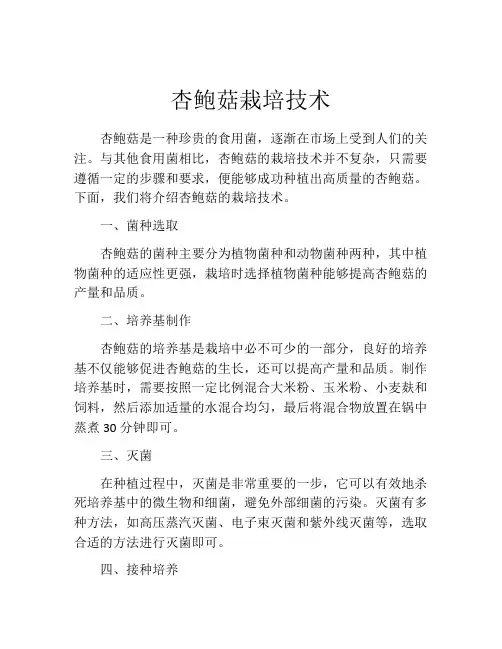 杏鲍菇栽培技术

杏鲍菇是一种珍贵的食用菌，逐渐在市场上受到人们的关注。与其他食用菌相比，杏鲍菇的栽培技术并不复杂，只需要遵循一定的步骤和要求，便能够成功种植出高质量的杏鲍菇。下面，我们将介绍杏鲍菇的栽培技术。

一、菌种选取

杏鲍菇的菌种主要分为植物菌种和动物菌种两种，其中植物菌种的适应性更强，栽培时选择植物菌种能够提高杏鲍菇的产量和品质。

二、培养基制作

杏鲍菇的培养基是栽培中必不可少的一部分，良好的培养基不仅能够促进杏鲍菇的生长，还可以提高产量和品质。制作培养基时，需要按照一定比例混合大米粉、玉米粉、小麦麸和饲料，然后添加适量的水混合均匀，最后将混合物放置在锅中蒸煮 30 分钟即可。

三、灭菌

在种植过程中，灭菌是非常重要的一步，它可以有效地杀死培养基中的微生物和细菌，避免外部细菌的污染。灭菌有多种方法，如高压蒸汽灭菌、电子束灭菌和紫外线灭菌等，选取合适的方法进行灭菌即可。

四、接种培养